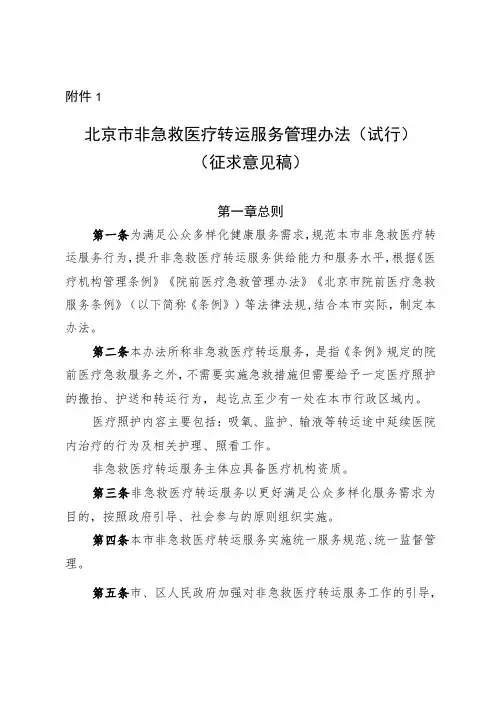 附件 1

北京市非急救医疗转运服务管理办法（试行）
（征求意见稿）

第一章总则

第一条为满足公众多样化健康服务需求，规范本市非急救医疗转运服务行为，提升非急救医疗转运服务供给能力和服务水平，根据《医疗机构管理条例》《院前医疗急救管理办法》《北京市院前医疗急救服务条例》（以下简称《条例》）等法律法规，结合本市实际，制定本办法。

第二条本办法所称非急救医疗转运服务，是指《条例》规定的院前医疗急救服务之外，不需要实施急救措施但需要给予一定医疗照护的搬抬、护送和转运行为，起讫点至少有一处在本市行政区域内。

医疗照护内容主要包括：吸氧、监护、输液等转运途中延续医院内治疗的行为及相关护理、照看工作。

非急救医疗转运服务主体应具备医疗机构资质。

第三条非急救医疗转运服务以更好满足公众多样化服务需求为目的，按照政府引导、社会参与的原则组织实施。

第四条本市非急救医疗转运服务实施统一服务规范、统一监督管理。

第五条市、区人民政府加强对非急救医疗转运服务工作的引导，